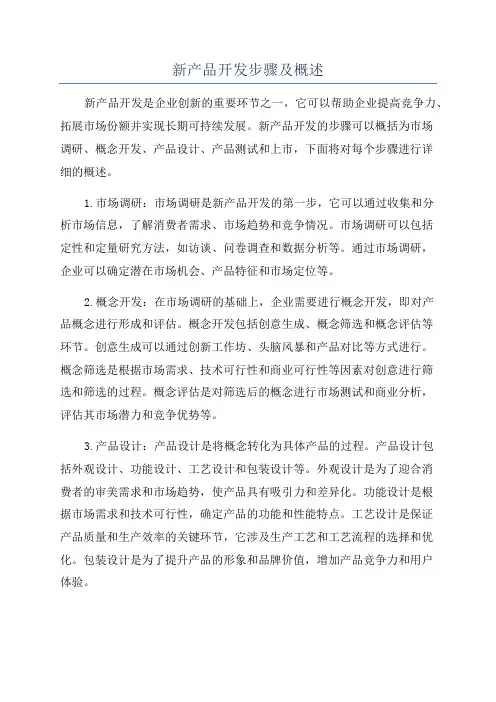 新产品开发步骤及概述

新产品开发是企业创新的重要环节之一，它可以帮助企业提高竞争力、拓展市场份额并实现长期可持续发展。新产品开发的步骤可以概括为市场调研、概念开发、产品设计、产品测试和上市，下面将对每个步骤进行详细的概述。

1.市场调研：市场调研是新产品开发的第一步，它可以通过收集和分析市场信息，了解消费者需求、市场趋势和竞争情况。市场调研可以包括定性和定量研究方法，如访谈、问卷调查和数据分析等。通过市场调研，企业可以确定潜在市场机会、产品特征和市场定位等。

2.概念开发：在市场调研的基础上，企业需要进行概念开发，即对产品概念进行形成和评估。概念开发包括创意生成、概念筛选和概念评估等环节。创意生成可以通过创新工作坊、头脑风暴和产品对比等方式进行。概念筛选是根据市场需求、技术可行性和商业可行性等因素对创意进行筛选和筛选的过程。概念评估是对筛选后的概念进行市场测试和商业分析，评估其市场潜力和竞争优势等。

3.产品设计：产品设计是将概念转化为具体产品的过程。产品设计包括外观设计、功能设计、工艺设计和包装设计等。外观设计是为了迎合消费者的审美需求和市场趋势，使产品具有吸引力和差异化。功能设计是根据市场需求和技术可行性，确定产品的功能和性能特点。工艺设计是保证产品质量和生产效率的关键环节，它涉及生产工艺和工艺流程的选择和优化。包装设计是为了提升产品的形象和品牌价值，增加产品竞争力和用户体验。